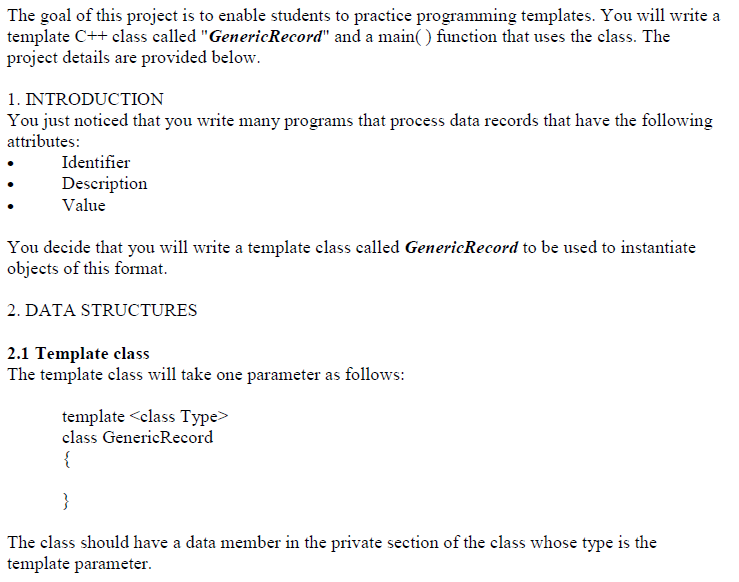 The goal of this project is to enable students to practice programming templates. You will write a template C++ class called "GenericRecord" and a main( ) function that uses the class. The project details are provided below.

1. INTRODUCTION
You just noticed that you write many programs that process data records that have the following attributes:
• Identifier
• Description
• Value

You decide that you will write a template class called GenericRecord to be used to instantiate objects of this format.

2. DATA STRUCTURES

2.1 Template class
The template class will take one parameter as follows:

template <class Type>
class GenericRecord
{

}

The class should have a data member in the private section of the class whose type is the template parameter.